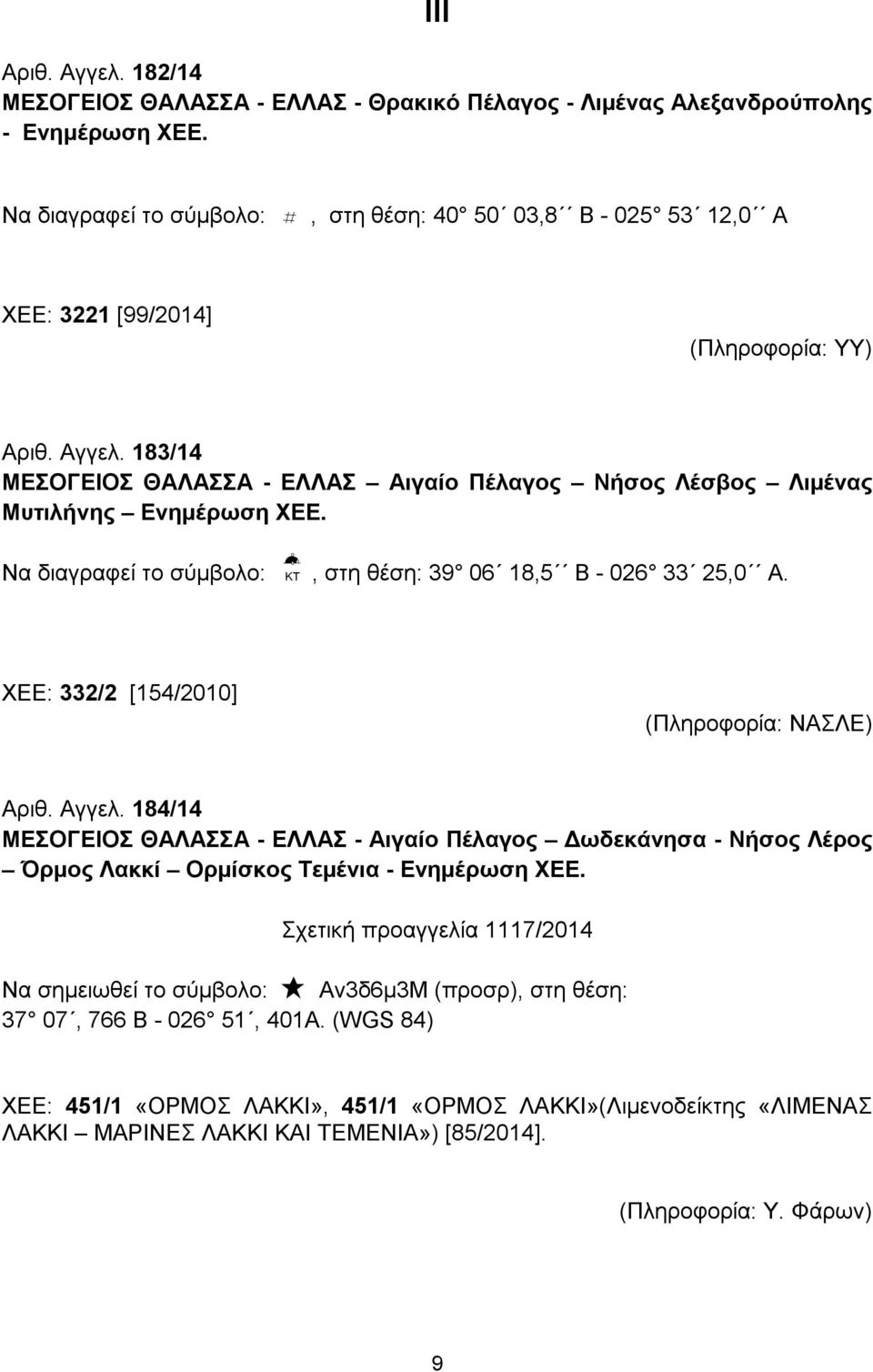 III

Αριθ. Αγγελ. 182/14
ΜΕΣΟΓΕΙΟΣ ΘΑΛΑΣΣΑ - ΕΛΛΑΣ - Θρακικό Πέλαγος - Λιμένας Αλεξανδρούπολης - Ενημέρωση ΧΕΕ.

Να διαγραφεί το σύμβολο: #, στη θέση: 40° 50΄ 03,8΄΄ Β - 025° 53΄ 12,0΄΄ Α

ΧΕΕ: 3221 [99/2014]

(Πληροφορία: ΥΥ)

Αριθ. Αγγελ. 183/14
ΜΕΣΟΓΕΙΟΣ ΘΑΛΑΣΣΑ - ΕΛΛΑΣ – Αιγαίο Πέλαγος – Νήσος Λέσβος – Λιμένας Μυτιλήνης – Ενημέρωση ΧΕΕ.

Να διαγραφεί το σύμβολο: ΚΤ, στη θέση: 39° 06΄ 18,5΄΄ Β - 026° 33΄ 25,0΄΄ Α.

ΧΕΕ: 332/2 [154/2010]

(Πληροφορία: ΝΑΣΛΕ)

Αριθ. Αγγελ. 184/14
ΜΕΣΟΓΕΙΟΣ ΘΑΛΑΣΣΑ - ΕΛΛΑΣ - Αιγαίο Πέλαγος – Δωδεκάνησα - Νήσος Λέρος – Όρμος Λακκί – Ορμίσκος Τεμένια - Ενημέρωση ΧΕΕ.

Σχετική προαγγελία 1117/2014

Να σημειωθεί το σύμβολο: ★ Αν3δ6μ3Μ (προσρ), στη θέση: 37° 07΄, 766 Β - 026° 51΄, 401Α. (WGS 84)

ΧΕΕ: 451/1 «ΟΡΜΟΣ ΛΑΚΚΙ», 451/1 «ΟΡΜΟΣ ΛΑΚΚΙ»(Λιμενοδείκτης «ΛΙΜΕΝΑΣ ΛΑΚΚΙ – ΜΑΡΙΝΕΣ ΛΑΚΚΙ ΚΑΙ ΤΕΜΕΝΙΑ») [85/2014].

(Πληροφορία: Υ. Φάρων)

9